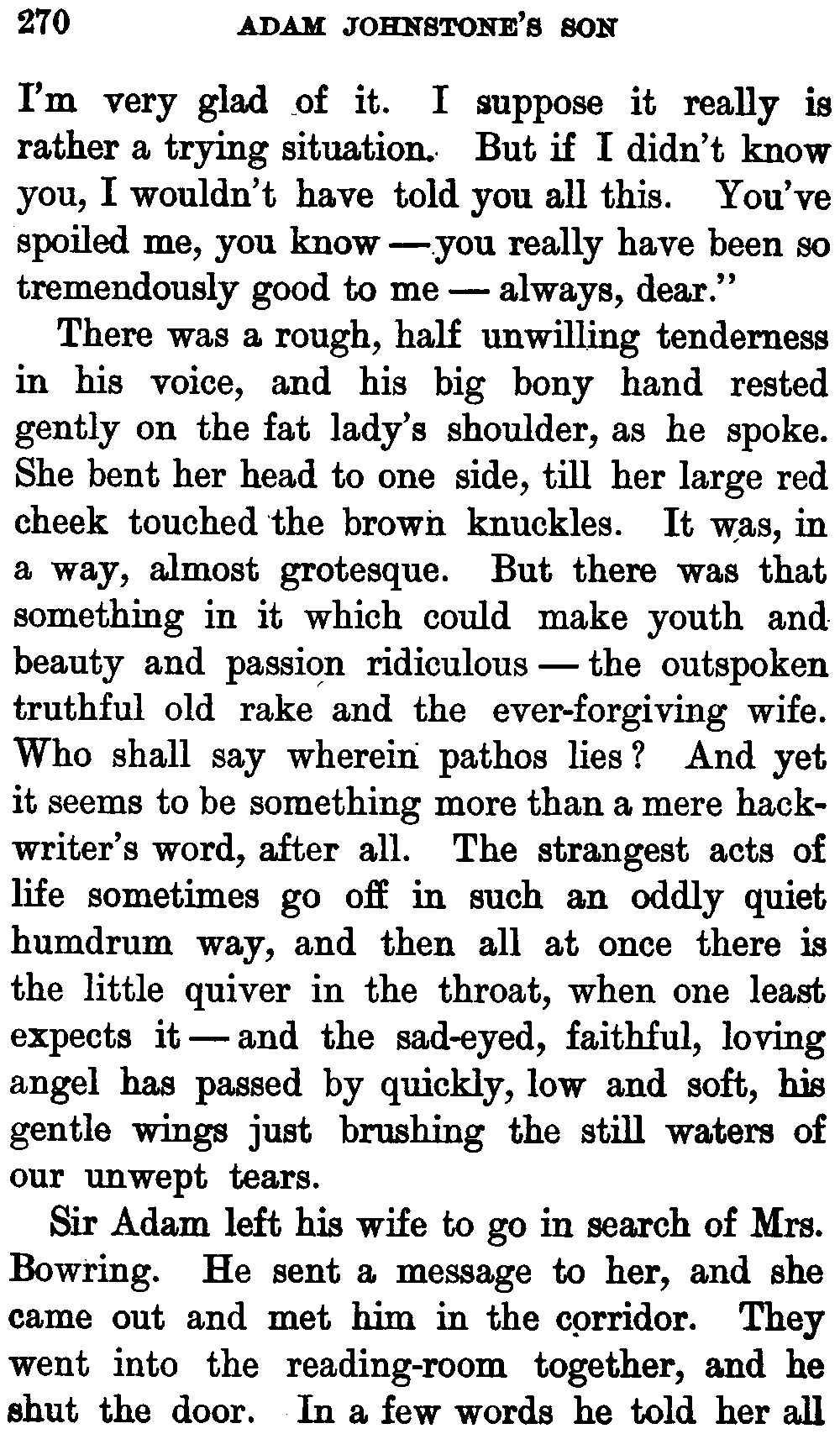 270 ADAM JOHNSTONE'S SON

I'm very glad of it. I suppose it really is rather a trying situation. But if I didn't know you, I wouldn't have told you all this. You've spoiled me, you know — you really have been so tremendously good to me — always, dear."

There was a rough, half unwilling tenderness in his voice, and his big bony hand rested gently on the fat lady's shoulder, as he spoke. She bent her head to one side, till her large red cheek touched the brown knuckles. It was, in a way, almost grotesque. But there was that something in it which could make youth and beauty and passion ridiculous — the outspoken truthful old rake and the ever-forgiving wife. Who shall say wherein pathos lies? And yet it seems to be something more than a mere hackwriter's word, after all. The strangest acts of life sometimes go off in such an oddly quiet humdrum way, and then all at once there is the little quiver in the throat, when one least expects it — and the sad-eyed, faithful, loving angel has passed by quickly, low and soft, his gentle wings just brushing the still waters of our unwept tears.

Sir Adam left his wife to go in search of Mrs. Bowring. He sent a message to her, and she came out and met him in the corridor. They went into the reading-room together, and he shut the door. In a few words he told her all